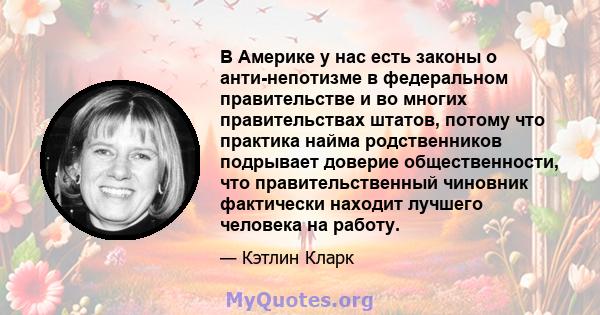 В Америке у нас есть законы о анти-непотизме в федеральном правительстве и во многих правительствах штатов, потому что практика найма родственников подрывает доверие общественности, что правительственный чиновник фактически находит лучшего человека на работу.

— Кэтлин Кларк

MyQuotes.org